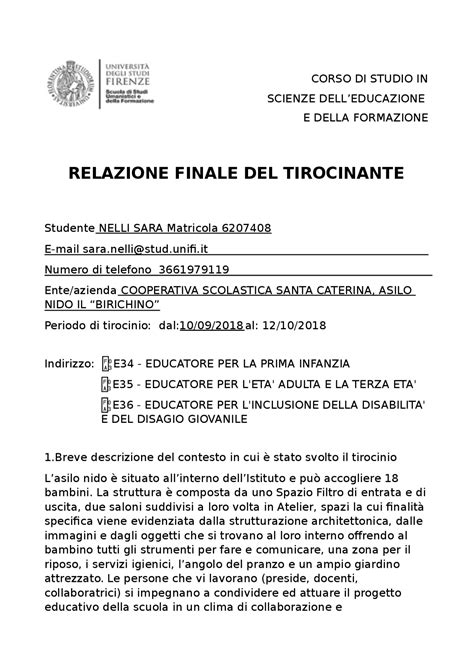 UNIVERSITÀ DEGLI STUDI FIRENZE
Scuola di Studi Umanistici e della Formazione

CORSO DI STUDIO IN
SCIENZE DELL'EDUCAZIONE
E DELLA FORMAZIONE

RELAZIONE FINALE DEL TIROCINANTE

Studente NELLI SARA Matricola 6207408

E-mail sara.nelli@stud.unifi.it

Numero di telefono 3661979119

Ente/azienda COOPERATIVA SCOLASTICA SANTA CATERINA, ASILO NIDO IL "BIRICHINO"

Periodo di tirocinio: dal:10/09/2018 al: 12/10/2018

Indirizzo: E34 - EDUCATORE PER LA PRIMA INFANZIA
E35 - EDUCATORE PER L'ETA' ADULTA E LA TERZA ETA'
E36 - EDUCATORE PER L'INCLUSIONE DELLA DISABILITA' E DEL DISAGIO GIOVANILE

1.Breve descrizione del contesto in cui è stato svolto il tirocinio

L'asilo nido è situato all'interno dell'Istituto e può accogliere 18 bambini. La struttura è composta da uno Spazio Filtro di entrata e di uscita, due saloni suddivisi a loro volta in Atelier, spazi la cui finalità specifica viene evidenziata dalla strutturazione architettonica, dalle immagini e dagli oggetti che si trovano al loro interno offrendo al bambino tutti gli strumenti per fare e comunicare, una zona per il riposo, i servizi igienici, l'angolo del pranzo e un ampio giardino attrezzato. Le persone che vi lavorano (preside, docenti, collaboratrici) si impegnano a condividere ed attuare il progetto educativo della scuola in un clima di collaborazione e